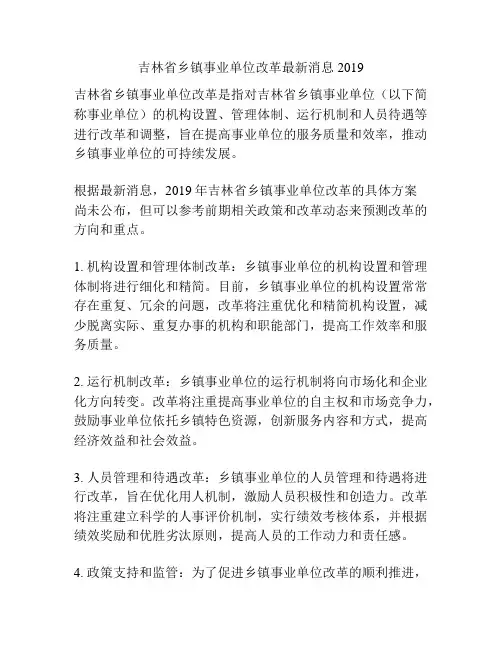 吉林省乡镇事业单位改革最新消息 2019

吉林省乡镇事业单位改革是指对吉林省乡镇事业单位（以下简称事业单位）的机构设置、管理体制、运行机制和人员待遇等进行改革和调整，旨在提高事业单位的服务质量和效率，推动乡镇事业单位的可持续发展。

根据最新消息，2019 年吉林省乡镇事业单位改革的具体方案尚未公布，但可以参考前期相关政策和改革动态来预测改革的方向和重点。

1. 机构设置和管理体制改革：乡镇事业单位的机构设置和管理体制将进行细化和精简。目前，乡镇事业单位的机构设置常常存在重复、冗余的问题，改革将注重优化和精简机构设置，减少脱离实际、重复办事的机构和职能部门，提高工作效率和服务质量。

2. 运行机制改革：乡镇事业单位的运行机制将向市场化和企业化方向转变。改革将注重提高事业单位的自主权和市场竞争力，鼓励事业单位依托乡镇特色资源，创新服务内容和方式，提高经济效益和社会效益。

3. 人员管理和待遇改革：乡镇事业单位的人员管理和待遇将进行改革，旨在优化用人机制，激励人员积极性和创造力。改革将注重建立科学的人事评价机制，实行绩效考核体系，并根据绩效奖励和优胜劣汰原则，提高人员的工作动力和责任感。

4. 政策支持和监管：为了促进乡镇事业单位改革的顺利推进，